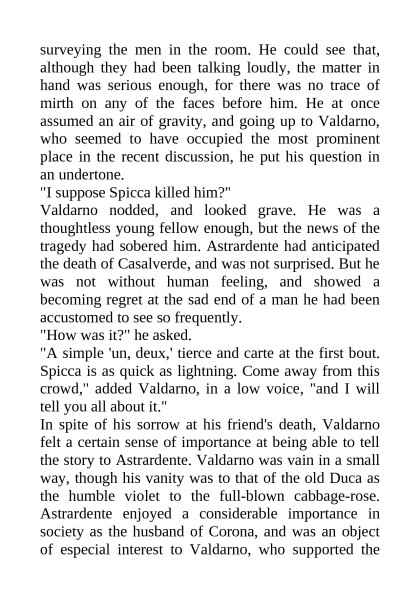 surveying the men in the room. He could see that, although they had been talking loudly, the matter in hand was serious enough, for there was no trace of mirth on any of the faces before him. He at once assumed an air of gravity, and going up to Valdarno, who seemed to have occupied the most prominent place in the recent discussion, he put his question in an undertone.
"I suppose Spicca killed him?"
Valdarno nodded, and looked grave. He was a thoughtless young fellow enough, but the news of the tragedy had sobered him. Astrardente had anticipated the death of Casalverde, and was not surprised. But he was not without human feeling, and showed a becoming regret at the sad end of a man he had been accustomed to see so frequently.
"How was it?" he asked.
"A simple 'un, deux,' tierce and carte at the first bout. Spicca is as quick as lightning. Come away from this crowd," added Valdarno, in a low voice, "and I will tell you all about it."
In spite of his sorrow at his friend's death, Valdarno felt a certain sense of importance at being able to tell the story to Astrardente. Valdarno was vain in a small way, though his vanity was to that of the old Duca as the humble violet to the full-blown cabbage-rose. Astrardente enjoyed a considerable importance in society as the husband of Corona, and was an object of especial interest to Valdarno, who supported the